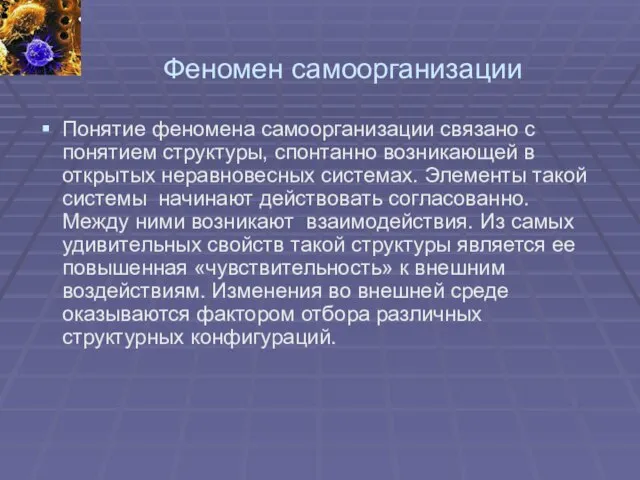 Феномен самоорганизации

▪ Понятие феномена самоорганизации связано с понятием структуры, спонтанно возникающей в открытых неравновесных системах. Элементы такой системы начинают действовать согласованно. Между ними возникают взаимодействия. Из самых удивительных свойств такой структуры является ее повышенная «чувствительность» к внешним воздействиям. Изменения во внешней среде оказываются фактором отбора различных структурных конфигураций.